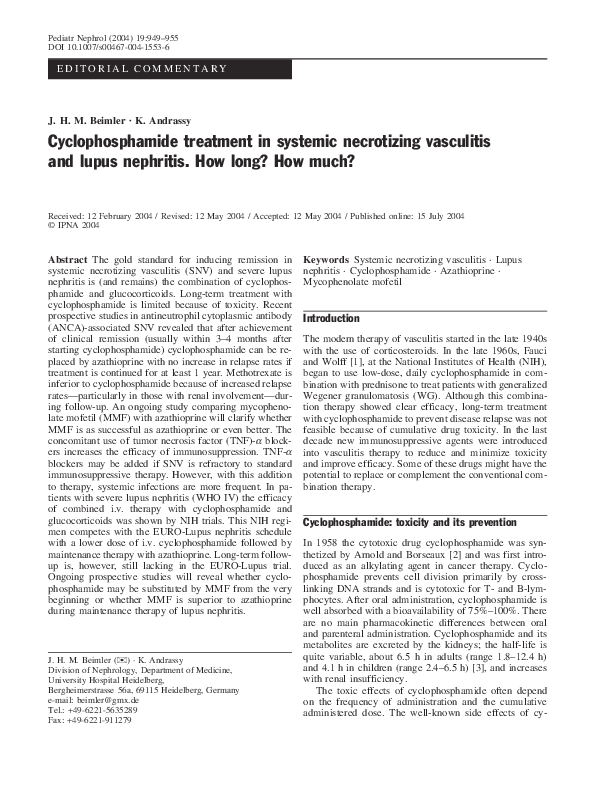 Pediatr Nephrol (2004) 19:949–955
DOI 10.1007/s00467-004-1553-6

EDITORIAL COMMENTARY

J. H. M. Beimler · K. Andrassy

Cyclophosphamide treatment in systemic necrotizing vasculitis and lupus nephritis. How long? How much?

Received: 12 February 2004 / Revised: 12 May 2004 / Accepted: 12 May 2004 / Published online: 15 July 2004
© IPNA 2004

Abstract The gold standard for inducing remission in systemic necrotizing vasculitis (SNV) and severe lupus nephritis is (and remains) the combination of cyclophosphamide and glucocorticoids. Long-term treatment with cyclophosphamide is limited because of toxicity. Recent prospective studies in antineutrophil cytoplasmic antibody (ANCA)-associated SNV revealed that after achievement of clinical remission (usually within 3–4 months after starting cyclophosphamide) cyclophosphamide can be replaced by azathioprine with no increase in relapse rates if treatment is continued for at least 1 year. Methotrexate is inferior to cyclophosphamide because of increased relapse rates—particularly in those with renal involvement—during follow-up. An ongoing study comparing mycophenolate mofetil (MMF) with azathioprine will clarify whether MMF is as successful as azathioprine or even better. The concomitant use of tumor necrosis factor (TNF)-$\alpha$ blockers increases the efficacy of immunosuppression. TNF-$\alpha$ blockers may be added if SNV is refractory to standard immunosuppressive therapy. However, with this addition to therapy, systemic infections are more frequent. In patients with severe lupus nephritis (WHO IV) the efficacy of combined i.v. therapy with cyclophosphamide and glucocorticoids was shown by NIH trials. This NIH regimen competes with the EURO-Lupus nephritis schedule with a lower dose of i.v. cyclophosphamide followed by maintenance therapy with azathioprine. Long-term follow-up is, however, still lacking in the EURO-Lupus trial. Ongoing prospective studies will reveal whether cyclophosphamide may be substituted by MMF from the very beginning or whether MMF is superior to azathioprine during maintenance therapy of lupus nephritis.

J. H. M. Beimler (✉) · K. Andrassy
Division of Nephrology, Department of Medicine, University Hospital Heidelberg,
Bergheimerstrasse 56a, 69115 Heidelberg, Germany
e-mail: beimler@gmx.de
Tel.: +49-6221-5635289
Fax: +49-6221-911279

Keywords Systemic necrotizing vasculitis · Lupus nephritis · Cyclophosphamide · Azathioprine · Mycophenolate mofetil

Introduction

The modern therapy of vasculitis started in the late 1940s with the use of corticosteroids. In the late 1960s, Fauci and Wolff [1], at the National Institutes of Health (NIH), began to use low-dose, daily cyclophosphamide in combination with prednisone to treat patients with generalized Wegener granulomatosis (WG). Although this combination therapy showed clear efficacy, long-term treatment with cyclophosphamide to prevent disease relapse was not feasible because of cumulative drug toxicity. In the last decade new immunosuppressive agents were introduced into vasculitis therapy to reduce and minimize toxicity and improve efficacy. Some of these drugs might have the potential to replace or complement the conventional combination therapy.

Cyclophosphamide: toxicity and its prevention

In 1958 the cytotoxic drug cyclophosphamide was synthetized by Arnold and Borseaux [2] and was first introduced as an alkylating agent in cancer therapy. Cyclophosphamide prevents cell division primarily by cross-linking DNA strands and is cytotoxic for T- and B-lymphocytes. After oral administration, cyclophosphamide is well absorbed with a bioavailability of 75%–100%. There are no main pharmacokinetic differences between oral and parenteral administration. Cyclophosphamide and its metabolites are excreted by the kidneys; the half-life is quite variable, about 6.5 h in adults (range 1.8–12.4 h) and 4.1 h in children (range 2.4–6.5 h) [3], and increases with renal insufficiency.

The toxic effects of cyclophosphamide often depend on the frequency of administration and the cumulative administered dose. The well-known side effects of cy-